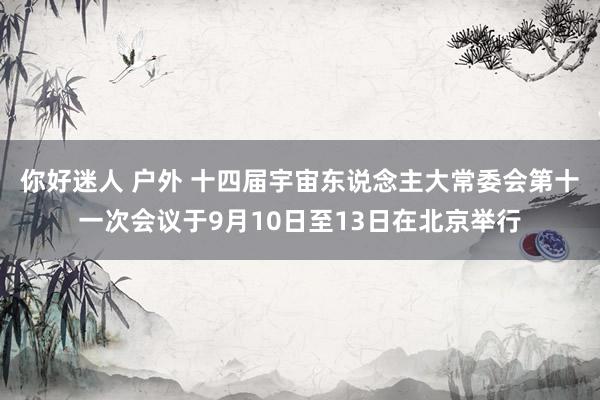 你好迷人 户外 十四届宇宙东说念主大常委会第十一次会议于9月10日至13日在北京举行